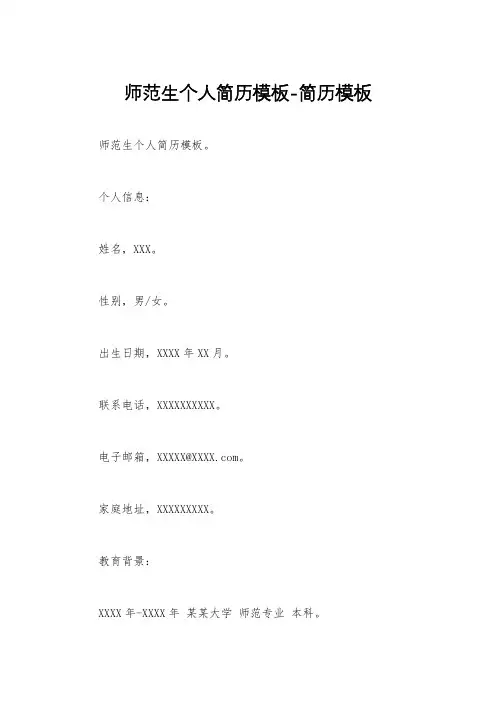 师范生个人简历模板-简历模板

师范生个人简历模板。

个人信息：

姓名，XXX。

性别，男/女。

出生日期，XXXX 年 XX 月。

联系电话，XXXXXXXXXX。

电子邮箱，XXXXX@XXXX.com。

家庭地址，XXXXXXXXX。

教育背景：

XXXX 年-XXXX 年 某某大学 师范专业 本科。